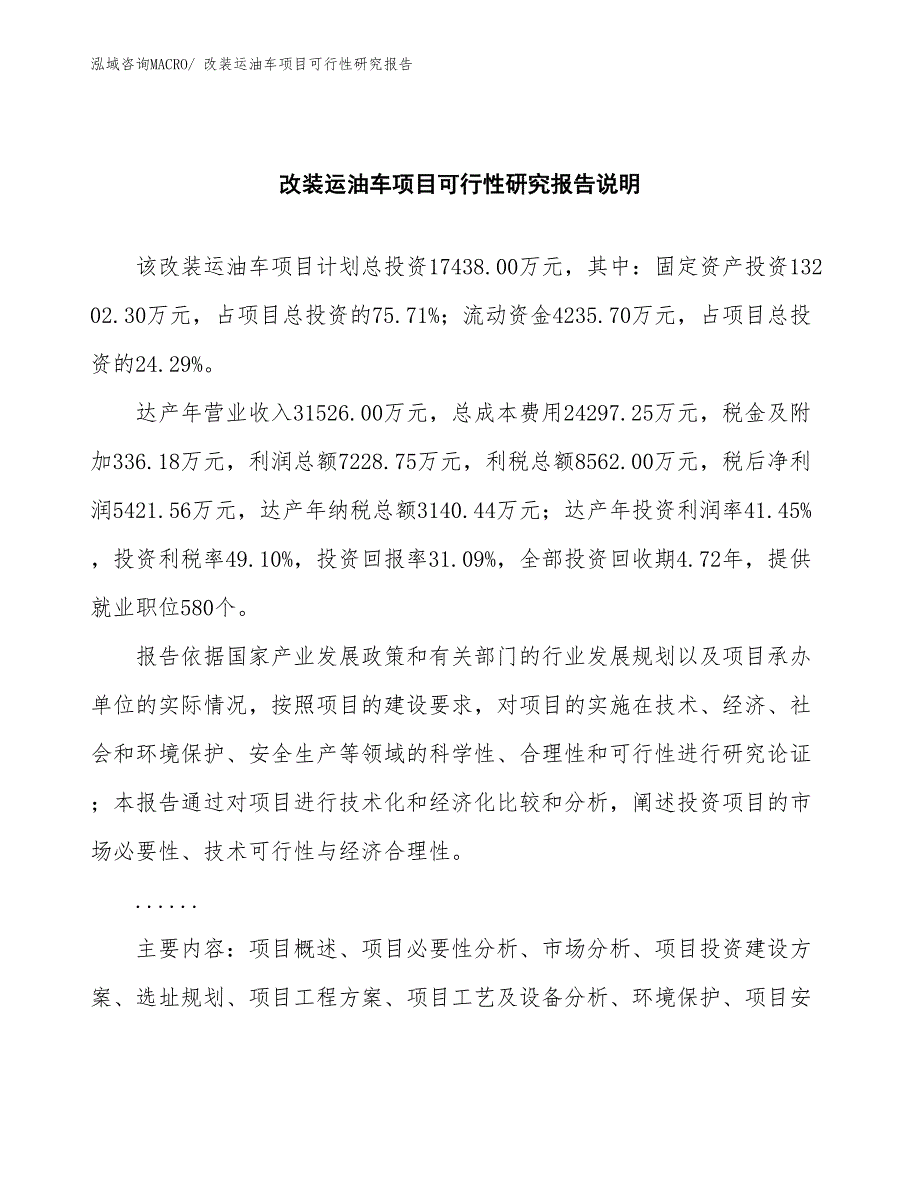 泓域咨询MACRO/ 改装运油车项目可行性研究报告

改装运油车项目可行性研究报告说明

该改装运油车项目计划总投资17438.00万元，其中：固定资产投资13202.30万元，占项目总投资的75.71%；流动资金4235.70万元，占项目总投资的24.29%。

达产年营业收入31526.00万元，总成本费用24297.25万元，税金及附加336.18万元，利润总额7228.75万元，利税总额8562.00万元，税后净利润5421.56万元，达产年纳税总额3140.44万元；达产年投资利润率41.45%，投资利税率49.10%，投资回报率31.09%，全部投资回收期4.72年，提供就业职位580个。

报告依据国家产业发展政策和有关部门的行业发展规划以及项目承办单位的实际情况，按照项目的建设要求，对项目的实施在技术、经济、社会和环境保护、安全生产等领域的科学性、合理性和可行性进行研究论证；本报告通过对项目进行技术化和经济化比较和分析，阐述投资项目的市场必要性、技术可行性与经济合理性。

......

主要内容：项目概述、项目必要性分析、市场分析、项目投资建设方案、选址规划、项目工程方案、项目工艺及设备分析、环境保护、项目安